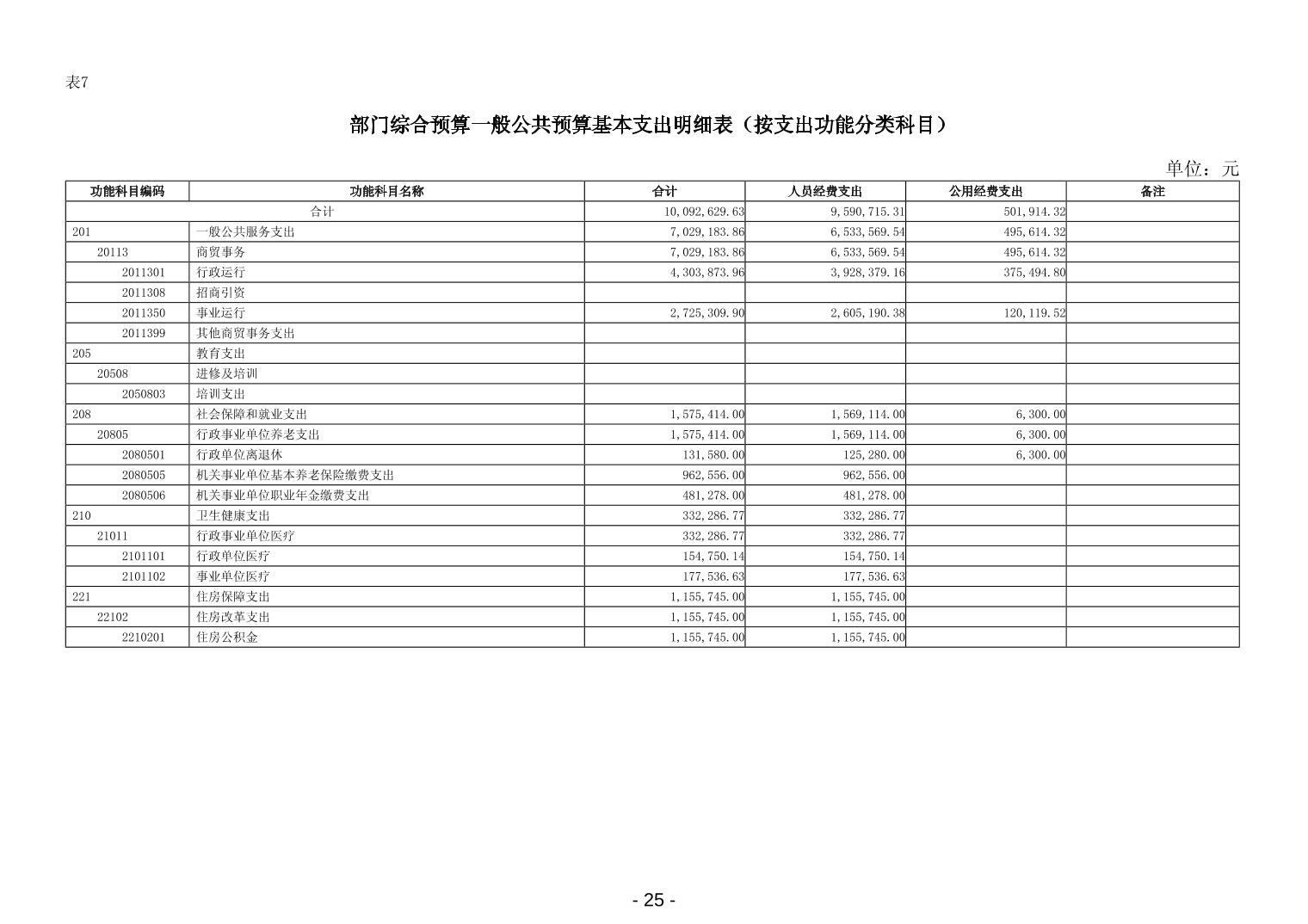 表7

部门综合预算一般公共预算基本支出明细表（按支出功能分类科目）

单位：元

| 功能科目编码 | 功能科目名称 | 合计 | 人员经费支出 | 公用经费支出 | 备注 |
|---|---|---|---|---|---|
| 合计 | | 10,092,629.63 | 9,590,715.31 | 501,914.32 | |
| 201 | 一般公共服务支出 | 7,029,183.86 | 6,533,569.54 | 495,614.32 | |
| 20113 | 商贸事务 | 7,029,183.86 | 6,533,569.54 | 495,614.32 | |
| 2011301 | 行政运行 | 4,303,873.96 | 3,928,379.16 | 375,494.80 | |
| 2011308 | 招商引资 | | | | |
| 2011350 | 事业运行 | 2,725,309.90 | 2,605,190.38 | 120,119.52 | |
| 2011399 | 其他商贸事务支出 | | | | |
| 205 | 教育支出 | | | | |
| 20508 | 进修及培训 | | | | |
| 2050803 | 培训支出 | | | | |
| 208 | 社会保障和就业支出 | 1,575,414.00 | 1,569,114.00 | 6,300.00 | |
| 20805 | 行政事业单位养老支出 | 1,575,414.00 | 1,569,114.00 | 6,300.00 | |
| 2080501 | 行政单位离退休 | 131,580.00 | 125,280.00 | 6,300.00 | |
| 2080505 | 机关事业单位基本养老保险缴费支出 | 962,556.00 | 962,556.00 | | |
| 2080506 | 机关事业单位职业年金缴费支出 | 481,278.00 | 481,278.00 | | |
| 210 | 卫生健康支出 | 332,286.77 | 332,286.77 | | |
| 21011 | 行政事业单位医疗 | 332,286.77 | 332,286.77 | | |
| 2101101 | 行政单位医疗 | 154,750.14 | 154,750.14 | | |
| 2101102 | 事业单位医疗 | 177,536.63 | 177,536.63 | | |
| 221 | 住房保障支出 | 1,155,745.00 | 1,155,745.00 | | |
| 22102 | 住房改革支出 | 1,155,745.00 | 1,155,745.00 | | |
| 2210201 | 住房公积金 | 1,155,745.00 | 1,155,745.00 | | |

- 25 -